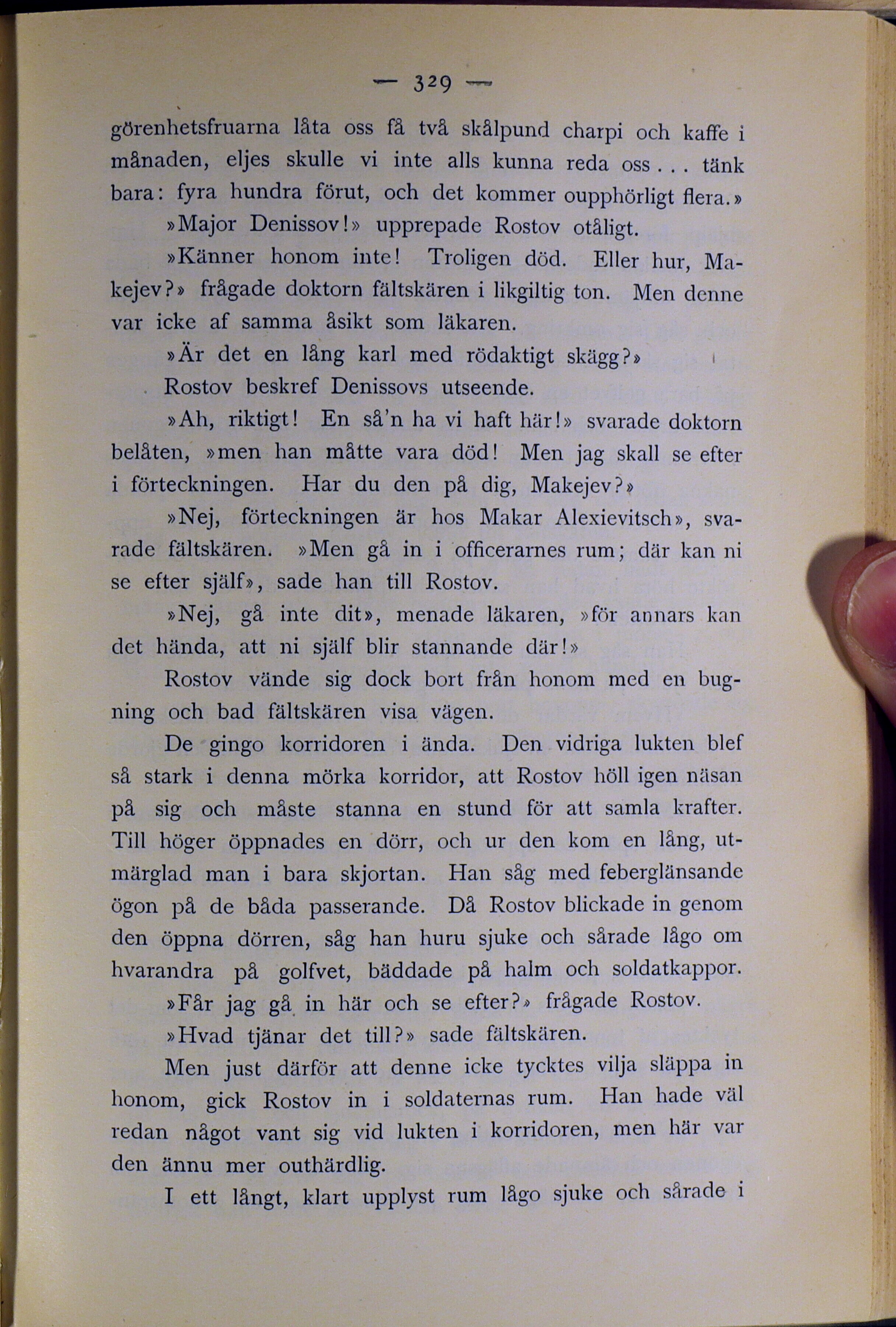 — 329 —

görenhetsfruarna låta oss få två skålpund charpi och kaffe i månaden, eljes skulle vi inte alls kunna reda oss . . . tänk bara: fyra hundra förut, och det kommer oupphörligt flera.»

»Major Denissov!» upprepade Rostov otåligt.

»Känner honom inte! Troligen död. Eller hur, Makejev?» frågade doktorn fältskären i likgiltig ton. Men denne var icke af samma åsikt som läkaren.

»Är det en lång karl med rödaktigt skägg?»

Rostov beskref Denissovs utseende.

»Ah, riktigt! En så'n ha vi haft här!» svarade doktorn belåten, »men han måtte vara död! Men jag skall se efter i förteckningen. Har du den på dig, Makejev?»

»Nej, förteckningen är hos Makar Alexievitsch», svarade fältskären. »Men gå in i officerarnes rum; där kan ni se efter själf», sade han till Rostov.

»Nej, gå inte dit», menade läkaren, »för annars kan det hända, att ni själf blir stannande där!»

Rostov vände sig dock bort från honom med en bugning och bad fältskären visa vägen.

De gingo korridoren i ända. Den vidriga lukten blef så stark i denna mörka korridor, att Rostov höll igen näsan på sig och måste stanna en stund för att samla krafter. Till höger öppnades en dörr, och ur den kom en lång, utmärglad man i bara skjortan. Han såg med feberglänsande ögon på de båda passerande. Då Rostov blickade in genom den öppna dörren, såg han huru sjuke och sårade lågo om hvarandra på golfvet, bäddade på halm och soldatkappor.

»Får jag gå in här och se efter?» frågade Rostov.

»Hvad tjänar det till?» sade fältskären.

Men just därför att denne icke tycktes vilja släppa in honom, gick Rostov in i soldaternas rum. Han hade väl redan något vant sig vid lukten i korridoren, men här var den ännu mer outhärdlig.

I ett långt, klart upplyst rum lågo sjuke och sårade i